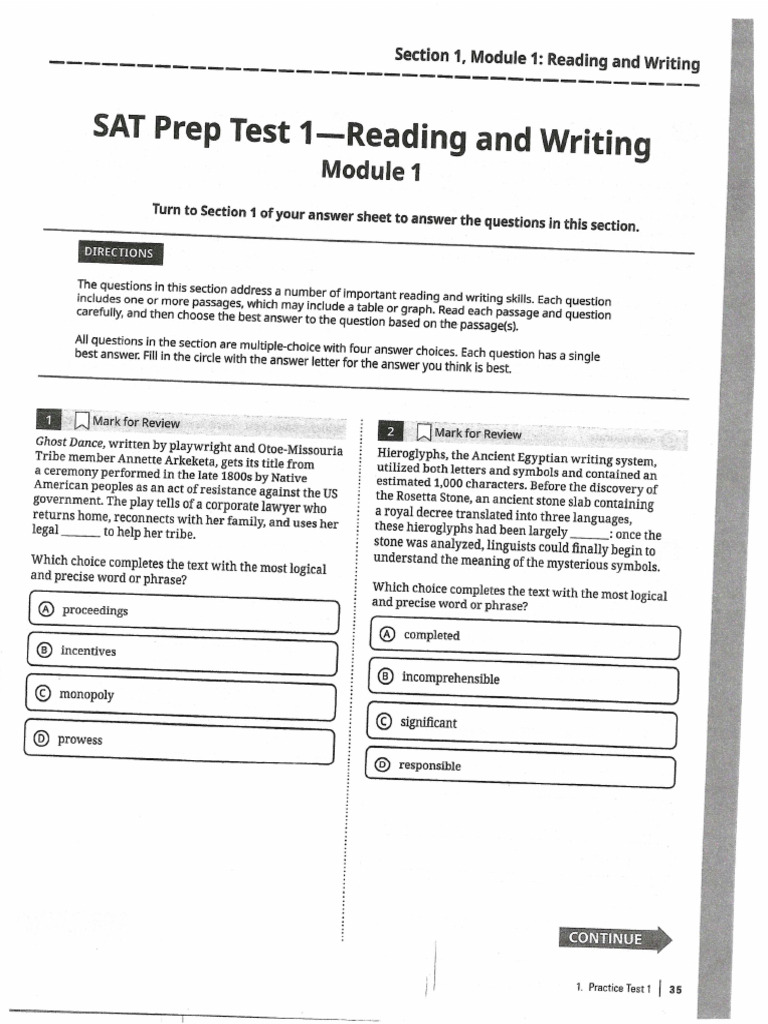 Section 1, Module 1: Reading and Writing

SAT Prep Test 1—Reading and Writing
Module 1

Turn to Section 1 of your answer sheet to answer the questions in this section.

DIRECTIONS

The questions in this section address a number of important reading and writing skills. Each question includes one or more passages, which may include a table or graph. Read each passage and question carefully, and then choose the best answer to the question based on the passage(s).

All questions in the section are multiple-choice with four answer choices. Each question has a single best answer. Fill in the circle with the answer letter for the answer you think is best.

1 Mark for Review

Ghost Dance, written by playwright and Otoe-Missouria Tribe member Annette Arkeketa, gets its title from a ceremony performed in the late 1800s by Native American peoples as an act of resistance against the US government. The play tells of a corporate lawyer who returns home, reconnects with her family, and uses her legal ______ to help her tribe.

Which choice completes the text with the most logical and precise word or phrase?

A proceedings
B incentives
C monopoly
D prowess

2 Mark for Review

Hieroglyphs, the Ancient Egyptian writing system, utilized both letters and symbols and contained an estimated 1,000 characters. Before the discovery of the Rosetta Stone, an ancient stone slab containing a royal decree translated into three languages, these hieroglyphs had been largely ______: once the stone was analyzed, linguists could finally begin to understand the meaning of the mysterious symbols.

Which choice completes the text with the most logical and precise word or phrase?

A completed
B incomprehensible
C significant
D responsible

CONTINUE

1. Practice Test 1 | 35